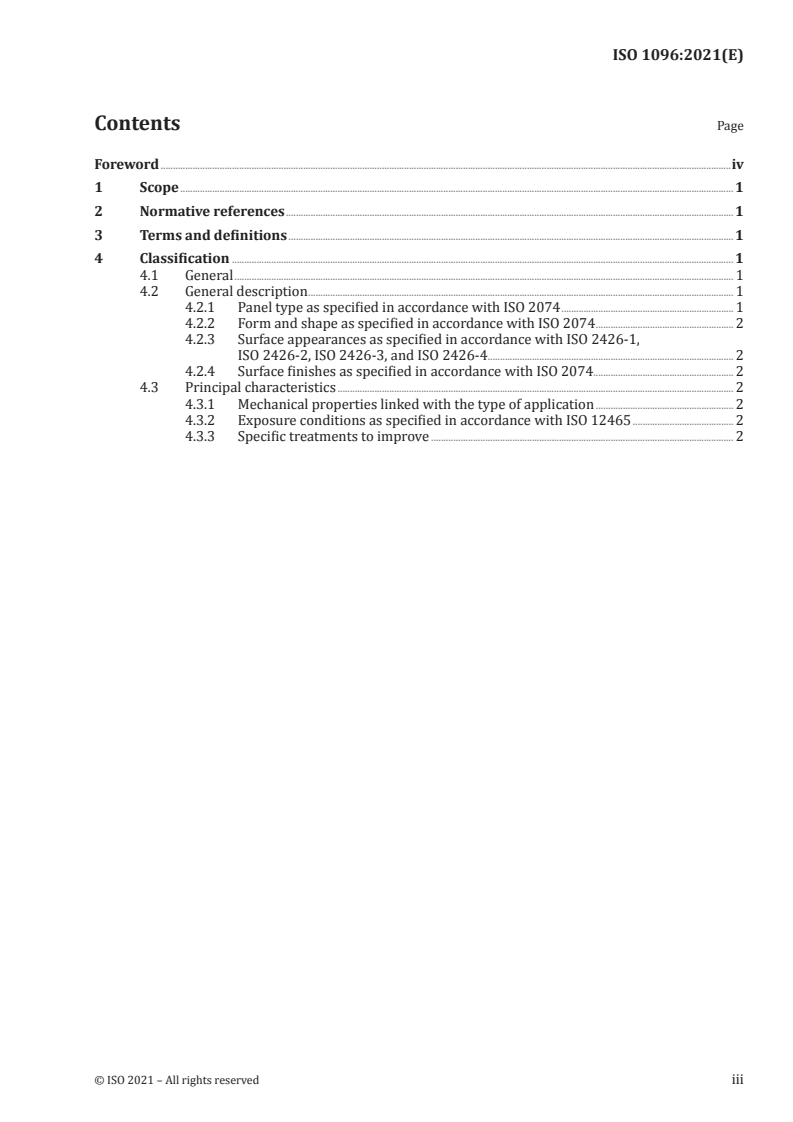 ISO 1096:2021(E)

Contents

Page

Foreword iv
1 Scope 1
2 Normative references 1
3 Terms and definitions 1
4 Classification 1
4.1 General 1
4.2 General description 1
4.2.1 Panel type as specified in accordance with ISO 2074 1
4.2.2 Form and shape as specified in accordance with ISO 2074 2
4.2.3 Surface appearances as specified in accordance with ISO 2426-1, ISO 2426-2, ISO 2426-3, and ISO 2426-4 2
4.2.4 Surface finishes as specified in accordance with ISO 2074 2
4.3 Principal characteristics 2
4.3.1 Mechanical properties linked with the type of application 2
4.3.2 Exposure conditions as specified in accordance with ISO 12465 2
4.3.3 Specific treatments to improve 2

© ISO 2021 – All rights reserved

iii